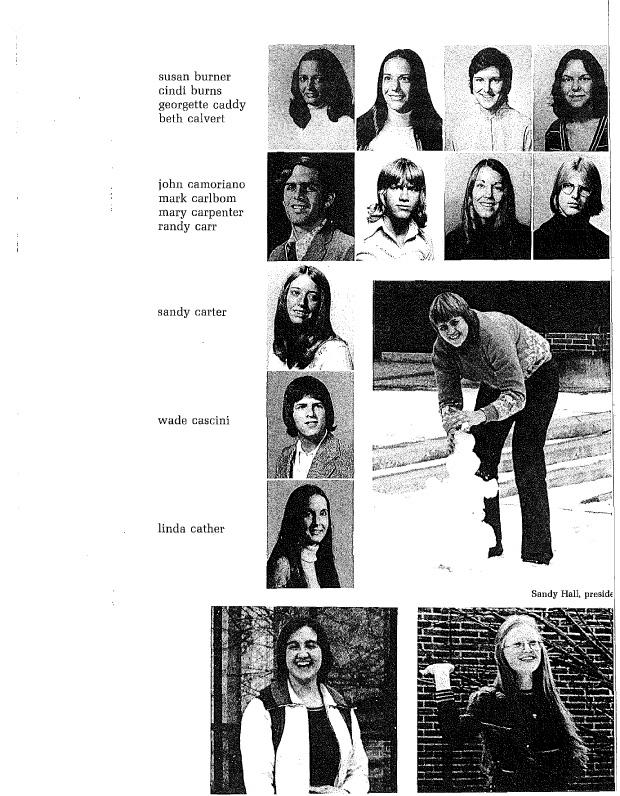 susan burner
cindi burns
georgette caddy
beth calvert

john camoriano
mark carlbom
mary carpenter
randy carr

sandy carter

wade cascini

linda cather

Sandy Hall, preside